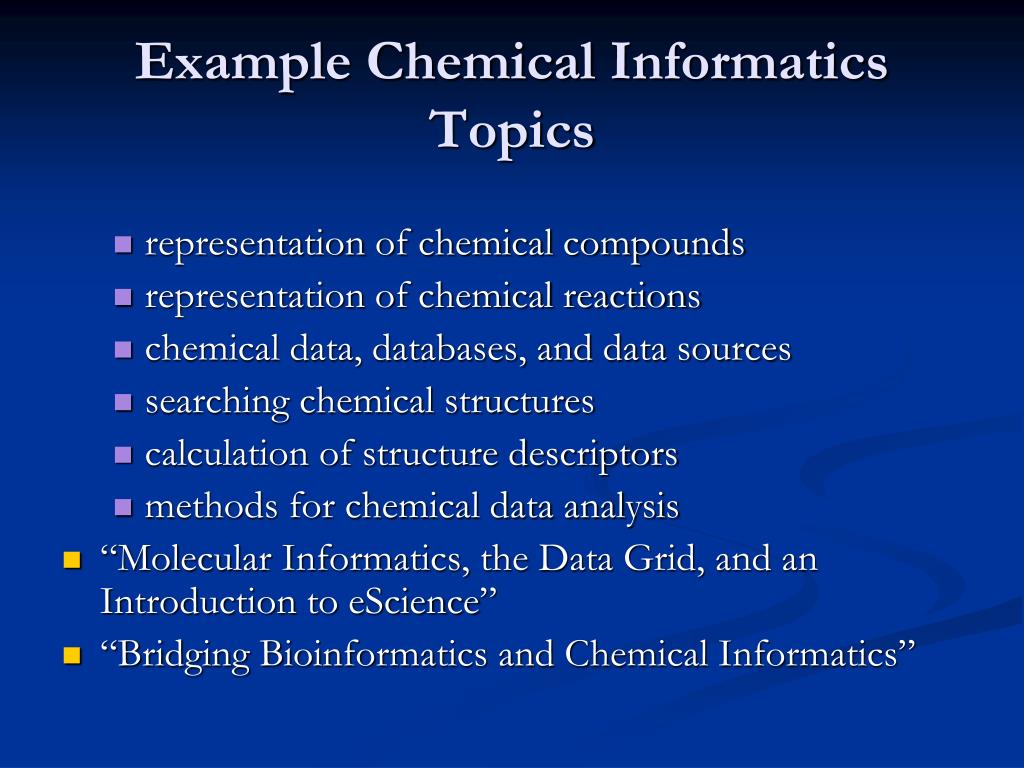 Example Chemical Informatics Topics

- representation of chemical compounds
- representation of chemical reactions
- chemical data, databases, and data sources
- searching chemical structures
- calculation of structure descriptors
- methods for chemical data analysis

- “Molecular Informatics, the Data Grid, and an Introduction to eScience”
- “Bridging Bioinformatics and Chemical Informatics”